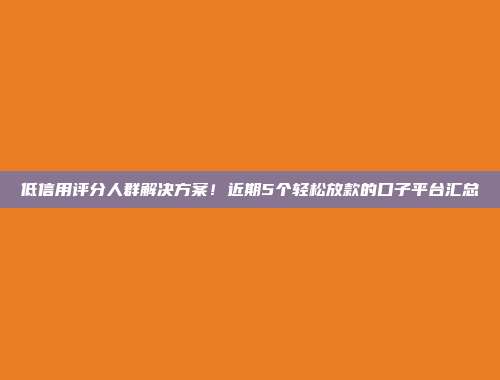 低信用评分人群解决方案！近期5个轻松放款的口子平台汇总